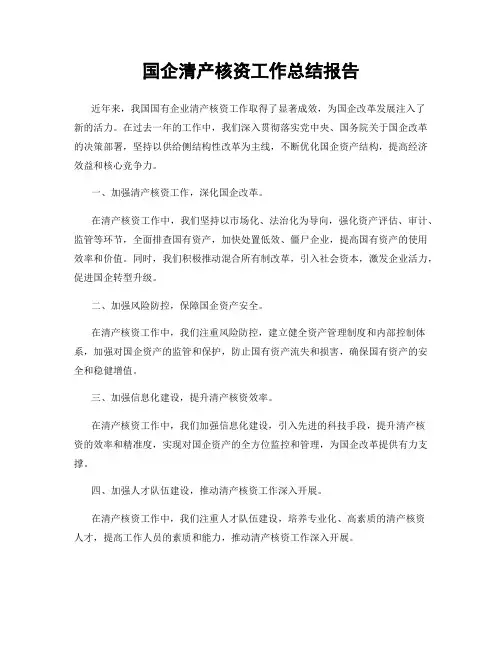 国企清产核资工作总结报告

近年来，我国国有企业清产核资工作取得了显著成效，为国企改革发展注入了新的活力。在过去一年的工作中，我们深入贯彻落实党中央、国务院关于国企改革的决策部署，坚持以供给侧结构性改革为主线，不断优化国企资产结构，提高经济效益和核心竞争力。

一、加强清产核资工作，深化国企改革。

在清产核资工作中，我们坚持以市场化、法治化为导向，强化资产评估、审计、监管等环节，全面排查国有资产，加快处置低效、僵尸企业，提高国有资产的使用效率和价值。同时，我们积极推动混合所有制改革，引入社会资本，激发企业活力，促进国企转型升级。

二、加强风险防控，保障国企资产安全。

在清产核资工作中，我们注重风险防控，建立健全资产管理制度和内部控制体系，加强对国企资产的监管和保护，防止国有资产流失和损害，确保国有资产的安全和稳健增值。

三、加强信息化建设，提升清产核资效率。

在清产核资工作中，我们加强信息化建设，引入先进的科技手段，提升清产核资的效率和精准度，实现对国企资产的全方位监控和管理，为国企改革提供有力支撑。

四、加强人才队伍建设，推动清产核资工作深入开展。

在清产核资工作中，我们注重人才队伍建设，培养专业化、高素质的清产核资人才，提高工作人员的素质和能力，推动清产核资工作深入开展。